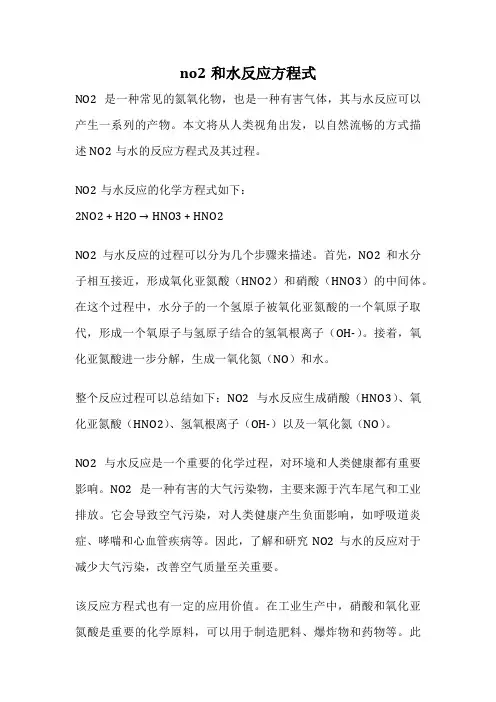 no2 和水反应方程式

NO2 是一种常见的氮氧化物，也是一种有害气体，其与水反应可以产生一系列的产物。本文将从人类视角出发，以自然流畅的方式描述 NO2 与水的反应方程式及其过程。

NO2 与水反应的化学方程式如下：

2NO2 + H2O → HNO3 + HNO2

NO2 与水反应的过程可以分为几个步骤来描述。首先，NO2 和水分子相互接近，形成氧化亚氮酸（HNO2）和硝酸（HNO3）的中间体。在这个过程中，水分子的一个氢原子被氧化亚氮酸的一个氧原子取代，形成一个氧原子与氢原子结合的氢氧根离子（OH-）。接着，氧化亚氮酸进一步分解，生成一氧化氮（NO）和水。

整个反应过程可以总结如下：NO2 与水反应生成硝酸（HNO3）、氧化亚氮酸（HNO2）、氢氧根离子（OH-）以及一氧化氮（NO）。

NO2 与水反应是一个重要的化学过程，对环境和人类健康都有重要影响。NO2 是一种有害的大气污染物，主要来源于汽车尾气和工业排放。它会导致空气污染，对人类健康产生负面影响，如呼吸道炎症、哮喘和心血管疾病等。因此，了解和研究 NO2 与水的反应对于减少大气污染，改善空气质量至关重要。

该反应方程式也有一定的应用价值。在工业生产中，硝酸和氧化亚氮酸是重要的化学原料，可以用于制造肥料、爆炸物和药物等。此